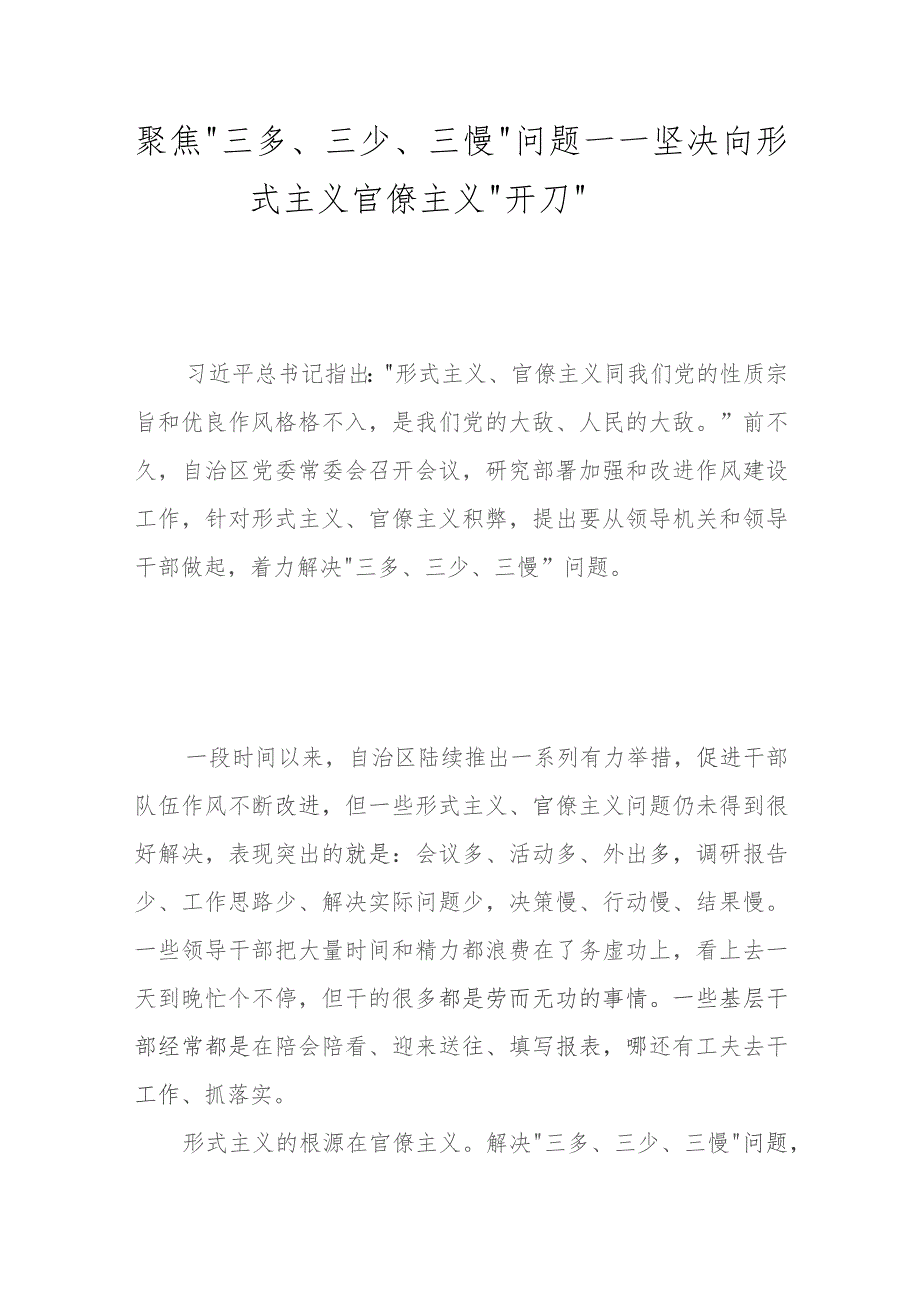 聚焦"三多、三少、三慢"问题——坚决向形式主义官僚主义"开刀"

习近平总书记指出:"形式主义、官僚主义同我们党的性质宗旨和优良作风格格不入，是我们党的大敌、人民的大敌。”前不久，自治区党委常委会召开会议，研究部署加强和改进作风建设工作，针对形式主义、官僚主义积弊，提出要从领导机关和领导干部做起，着力解决"三多、三少、三慢”问题。

一段时间以来，自治区陆续推出一系列有力举措，促进干部队伍作风不断改进，但一些形式主义、官僚主义问题仍未得到很好解决，表现突出的就是：会议多、活动多、外出多，调研报告少、工作思路少、解决实际问题少，决策慢、行动慢、结果慢。一些领导干部把大量时间和精力都浪费在了务虚功上，看上去一天到晚忙个不停，但干的很多都是劳而无功的事情。一些基层干部经常都是在陪会陪看、迎来送往、填写报表，哪还有工夫去干工作、抓落实。

形式主义的根源在官僚主义。解决"三多、三少、三慢"问题，